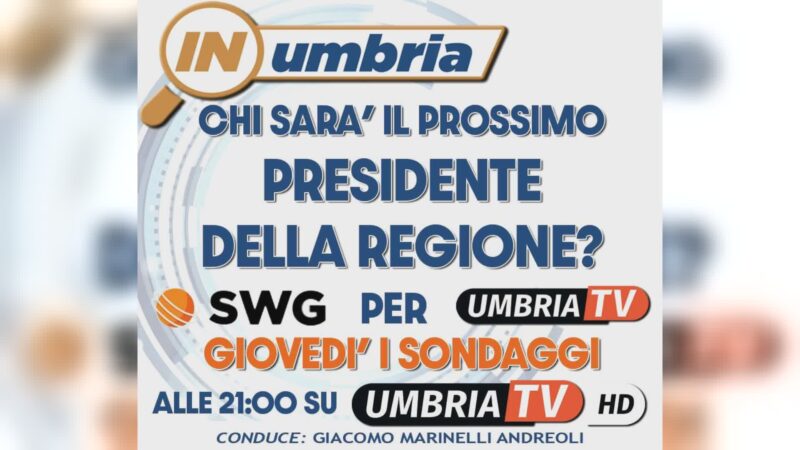 IN umbria

CHI SARA' IL PROSSIMO PRESIDENTE DELLA REGIONE?

SWG PER UMBRIA TV

GIOVEDI' I SONDAGGI

ALLE 21:00 SU UMBRIA TV HD

CONDUCE: GIACOMO MARINELLI ANDREOLI